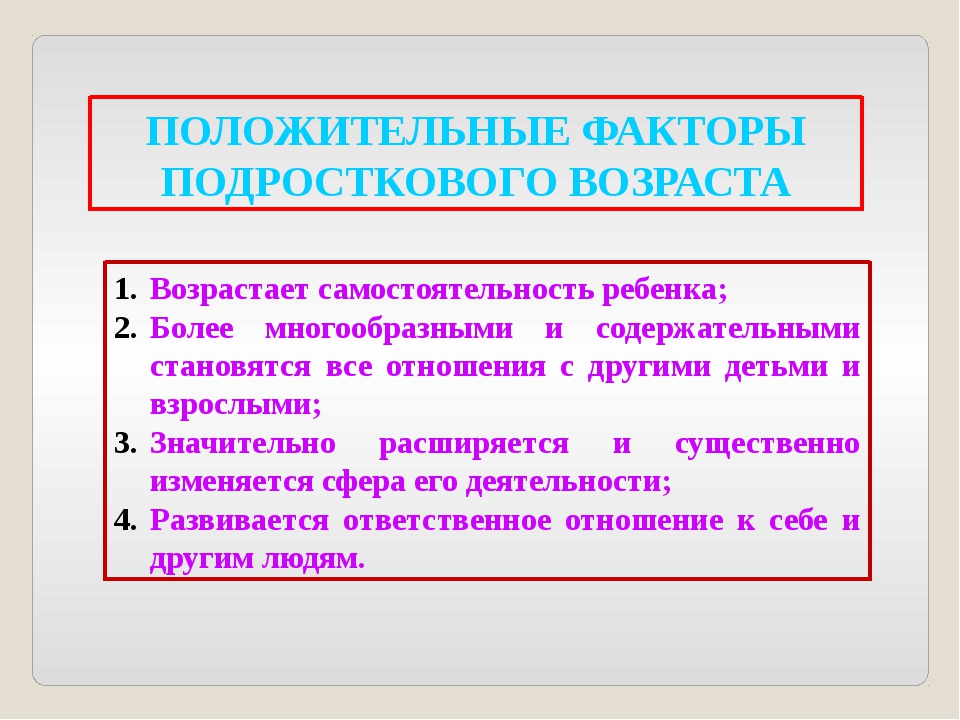 ПОЛОЖИТЕЛЬНЫЕ ФАКТОРЫ ПОДРОСТКОВОГО ВОЗРАСТА

1. Возрастает самостоятельность ребенка;
2. Более многообразными и содержательными становятся все отношения с другими детьми и взрослыми;
3. Значительно расширяется и существенно изменяется сфера его деятельности;
4. Развивается ответственное отношение к себе и другим людям.